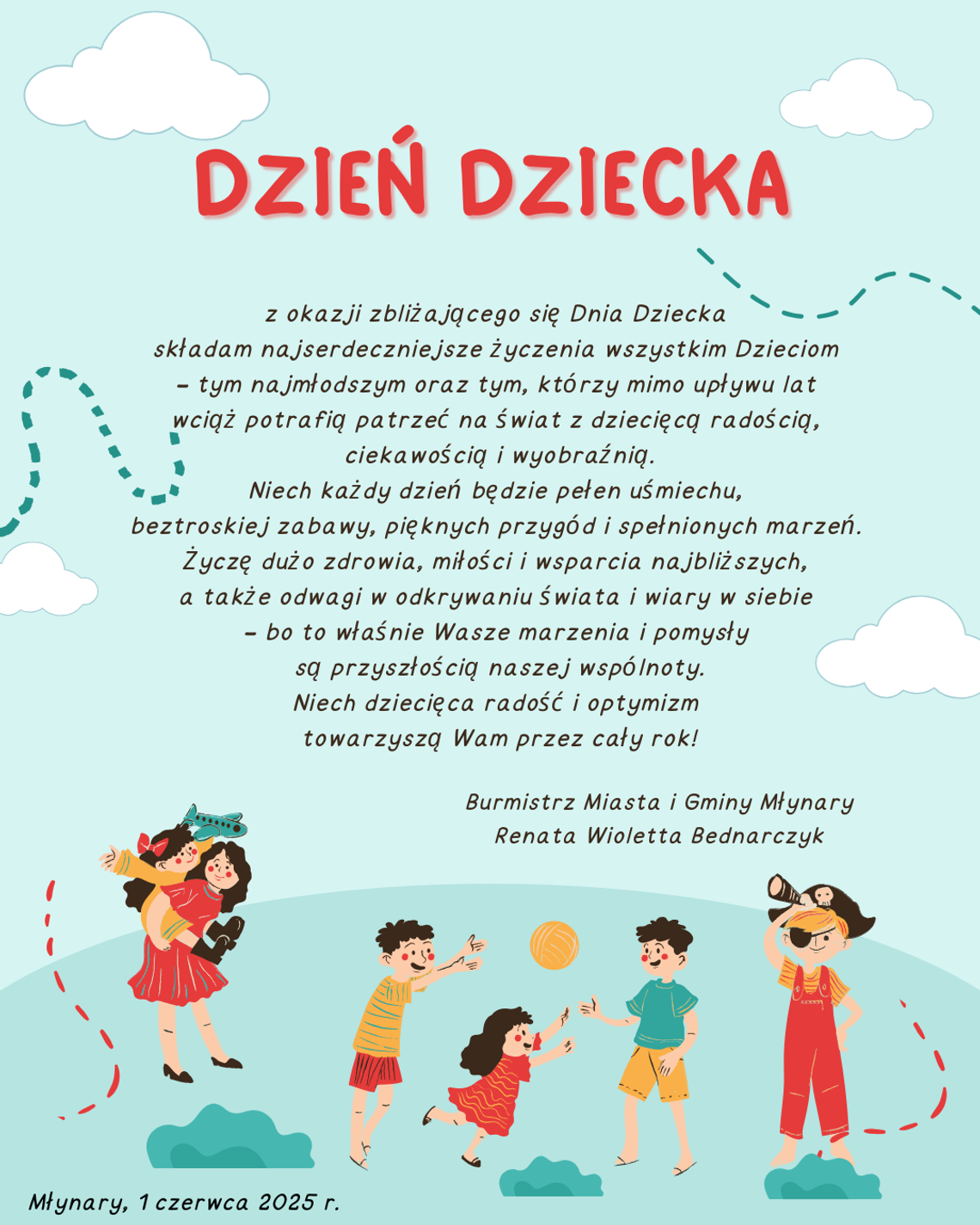 DZIEŃ DZIECKA

z okazji zbliżającego się Dnia Dziecka
składam najserdeczniejsze życzenia wszystkim Dzieciom
– tym najmłodszym oraz tym, którzy mimo upływu lat
wciąż potrafią patrzeć na świat z dziecięcą radością,
ciekawością i wyobraźnią.
Niech każdy dzień będzie pełen uśmiechu,
beztroskiej zabawy, pięknych przygód i spełnionych marzeń.
Życzę dużo zdrowia, miłości i wsparcia najbliższych,
a także odwagi w odkrywaniu świata i wiary w siebie
– bo to właśnie Wasze marzenia i pomysły
są przyszłością naszej wspólnoty.
Niech dziecięca radość i optymizm
towarzyszą Wam przez cały rok!

Burmistrz Miasta i Gminy Młynary
Renata Wioletta Bednarczyk

Młynary, 1 czerwca 2025 r.